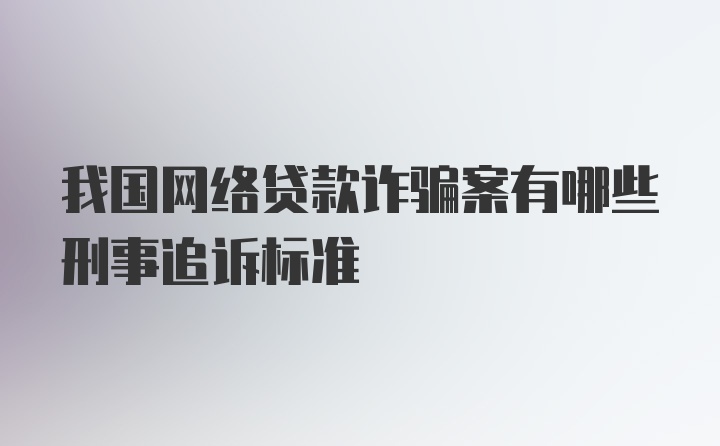 我国网络贷款诈骗案有哪些刑事追诉标准